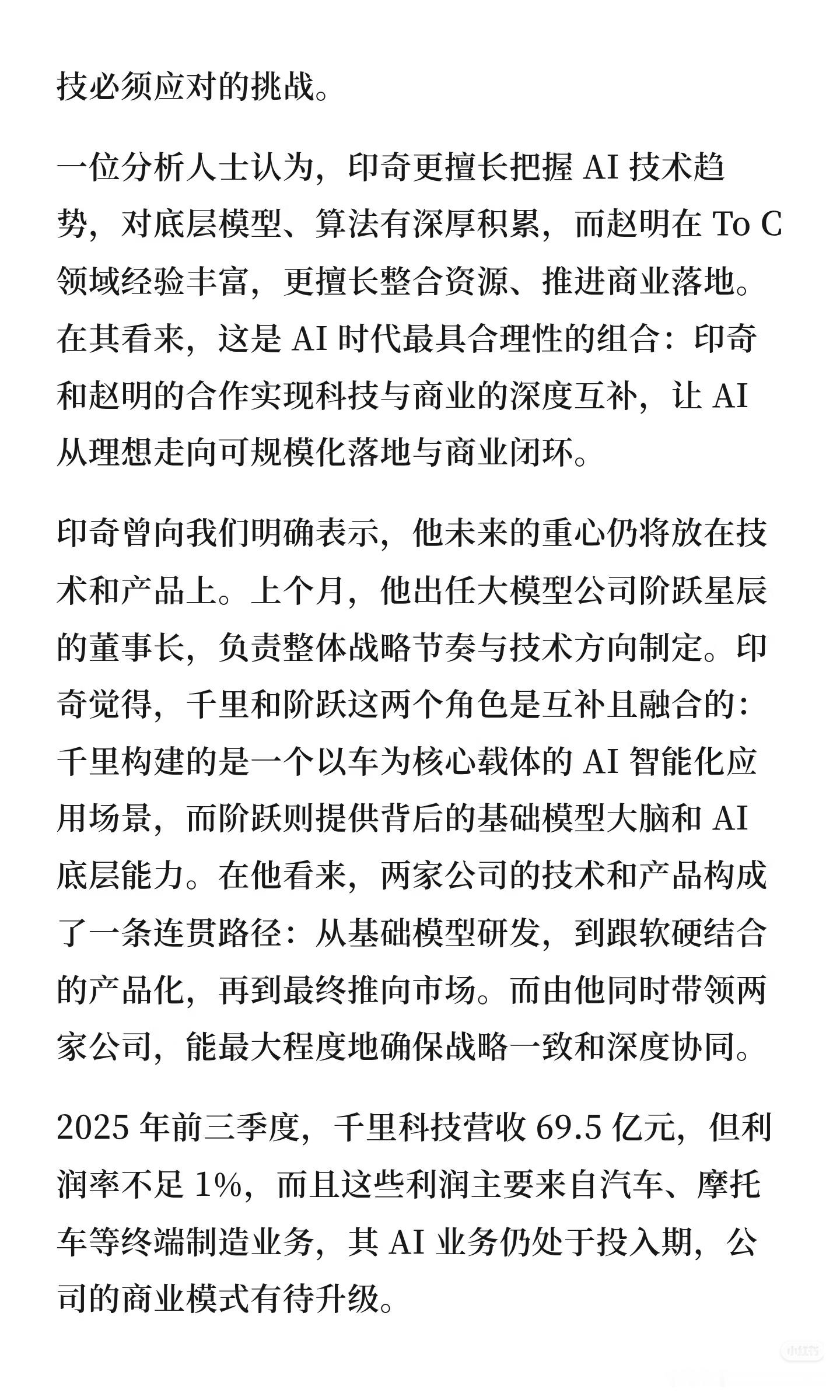 技必须应对的挑战。

一位分析人士认为，印奇更擅长把握 AI 技术趋势，对底层模型、算法有深厚积累，而赵明在 To C 领域经验丰富，更擅长整合资源、推进商业落地。在其看来，这是 AI 时代最具合理性的组合：印奇和赵明的合作实现科技与商业的深度互补，让 AI 从理想走向可规模化落地与商业闭环。

印奇曾向我们明确表示，他未来的重心仍将放在技术和产品上。上个月，他出任大模型公司阶跃星辰的董事长，负责整体战略节奏与技术方向制定。印奇觉得，千里和阶跃这两个角色是互补且融合的：千里构建的是一个以车为核心载体的 AI 智能化应用场景，而阶跃则提供背后的基础模型大脑和 AI 底层能力。在他看来，两家公司的技术和产品构成了一条连贯路径：从基础模型研发，到跟软硬结合的产品化，再到最终推向市场。而由他同时带领两家公司，能最大程度地确保战略一致和深度协同。

2025 年前三季度，千里科技营收 69.5 亿元，但利润率不足 1%，而且这些利润主要来自汽车、摩托车等终端制造业务，其 AI 业务仍处于投入期，公司的商业模式有待升级。

小红书